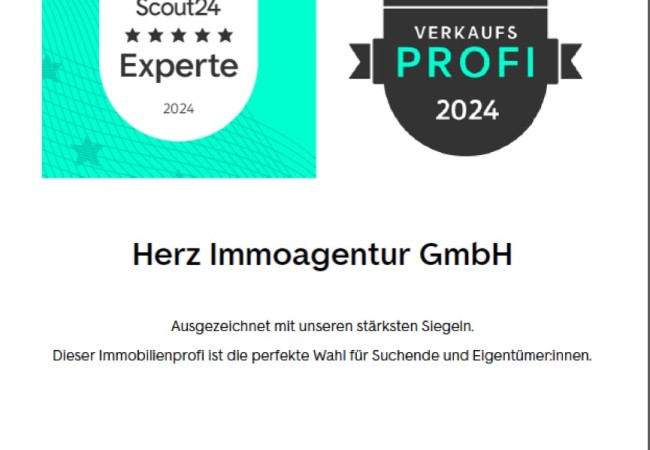 Scout24
★★★★★
Experte
2024

VERKAUFS
PROFI
2024

Herz Immoagentur GmbH

Ausgezeichnet mit unseren stärksten Siegeln.

Dieser Immobilienprofi ist die perfekte Wahl für Suchende und Eigentümer:innen.